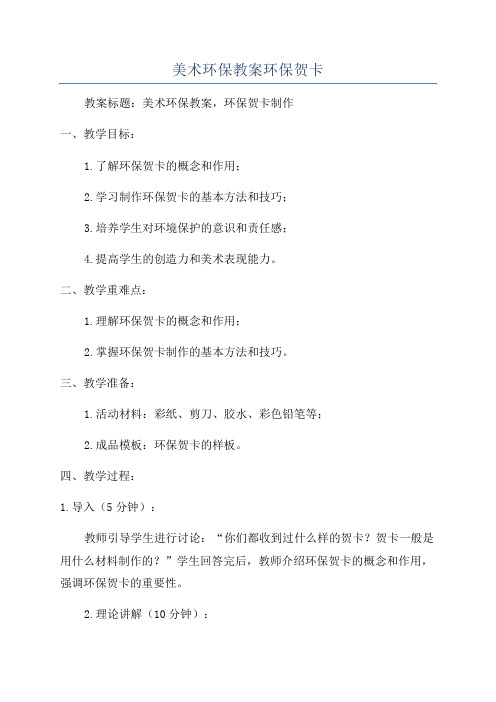 美术环保教案环保贺卡

教案标题：美术环保教案，环保贺卡制作

一、教学目标：

1.了解环保贺卡的概念和作用；

2.学习制作环保贺卡的基本方法和技巧；

3.培养学生对环境保护的意识和责任感；

4.提高学生的创造力和美术表现能力。

二、教学重难点：

1.理解环保贺卡的概念和作用；

2.掌握环保贺卡制作的基本方法和技巧。

三、教学准备：

1.活动材料：彩纸、剪刀、胶水、彩色铅笔等；

2.成品模板：环保贺卡的样板。

四、教学过程：

1.导入（5分钟）：

教师引导学生进行讨论：“你们都收到过什么样的贺卡？贺卡一般是用什么材料制作的？”学生回答完后，教师介绍环保贺卡的概念和作用，强调环保贺卡的重要性。

2.理论讲解（10分钟）：